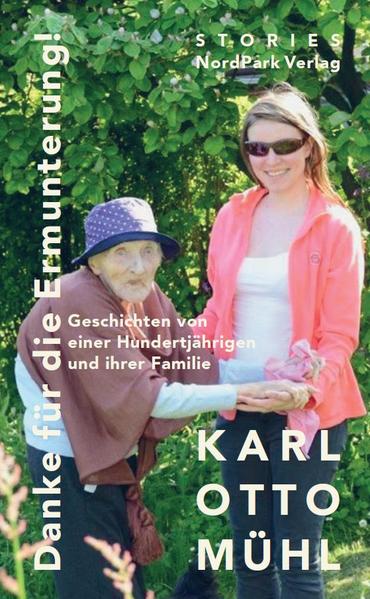 STORIES
NordPark Verlag

Danke für die Ermunterung!

Geschichten von einer Hundertjährigen und ihrer Familie

KARL
OTTO
MÜHL